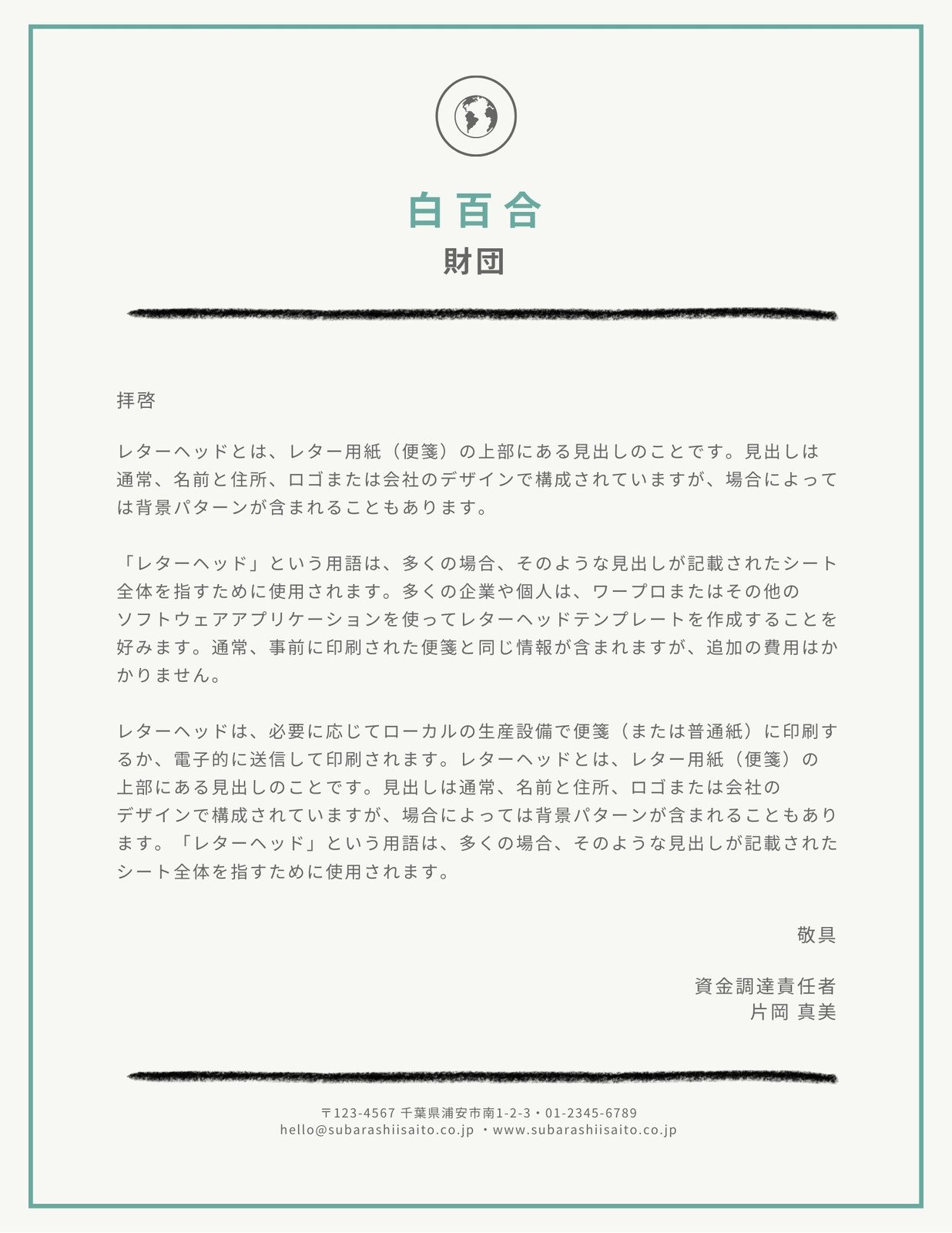 白百合
財団

拝啓

レターヘッドとは、レター用紙（便箋）の上部にある見出しのことです。見出しは通常、名前と住所、ロゴまたは会社のデザインで構成されていますが、場合によっては背景パターンが含まれることもあります。

「レターヘッド」という用語は、多くの場合、そのような見出しが記載されたシート全体を指すために使用されます。多くの企業や個人は、ワープロまたはその他のソフトウェアアプリケーションを使ってレターヘッドテンプレートを作成することを好みます。通常、事前に印刷された便箋と同じ情報が含まれますが、追加の費用はかかりません。

レターヘッドは、必要に応じてローカルの生産設備で便箋（または普通紙）に印刷するか、電子的に送信して印刷されます。レターヘッドとは、レター用紙（便箋）の上部にある見出しのことです。見出しは通常、名前と住所、ロゴまたは会社のデザインで構成されていますが、場合によっては背景パターンが含まれることもあります。「レターヘッド」という用語は、多くの場合、そのような見出しが記載されたシート全体を指すために使用されます。

敬具

資金調達責任者
片岡 真美

〒123-4567 千葉県浦安市南1-2-3・01-2345-6789
hello@subarashiisaito.co.jp ・www.subarashiisaito.co.jp